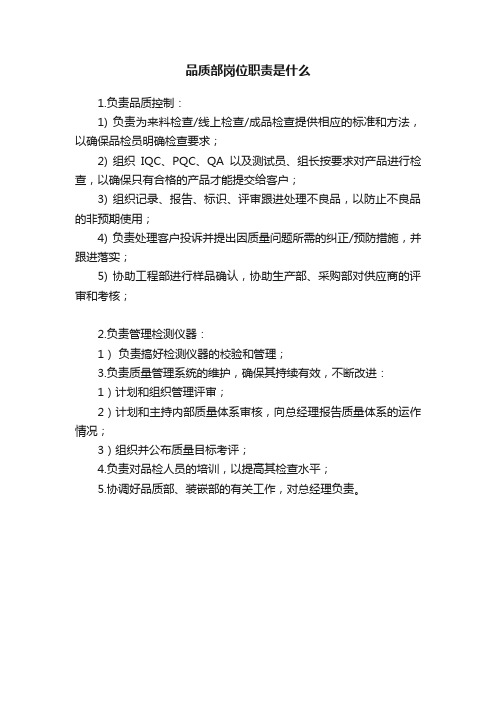 品质部岗位职责是什么

1.负责品质控制：

1) 负责为来料检查/线上检查/成品检查提供相应的标准和方法，以确保品检员明确检查要求；

2) 组织 IQC、PQC、QA 以及测试员、组长按要求对产品进行检查，以确保只有合格的产品才能提交给客户；

3) 组织记录、报告、标识、评审跟进处理不良品，以防止不良品的非预期使用；

4) 负责处理客户投诉并提出因质量问题所需的纠正/预防措施，并跟进落实；

5) 协助工程部进行样品确认，协助生产部、采购部对供应商的评审和考核；

2.负责管理检测仪器：

1） 负责搞好检测仪器的校验和管理；

3.负责质量管理系统的维护，确保其持续有效，不断改进：

1）计划和组织管理评审；

2）计划和主持内部质量体系审核，向总经理报告质量体系的运作情况；

3）组织并公布质量目标考评；

4.负责对品检人员的培训，以提高其检查水平；

5.协调好品质部、装嵌部的有关工作，对总经理负责。